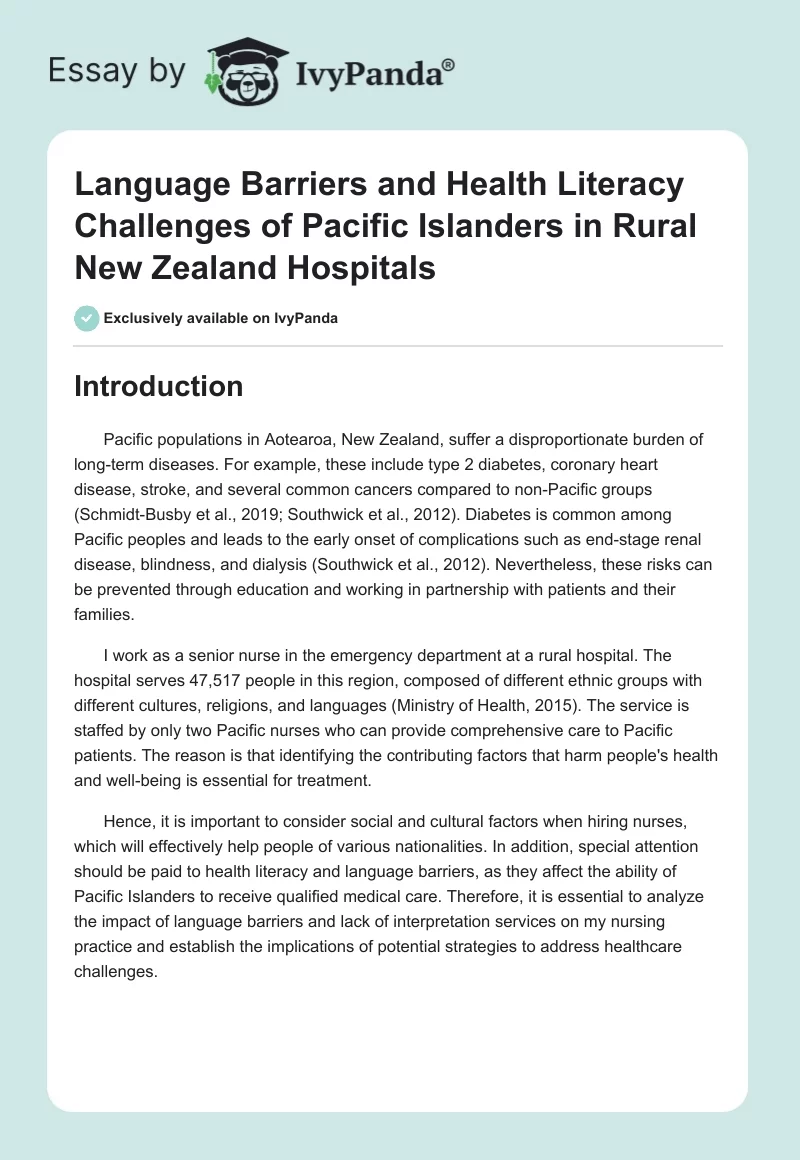 Essay by IvyPanda®

Language Barriers and Health Literacy Challenges of Pacific Islanders in Rural New Zealand Hospitals

Exclusively available on IvyPanda

Introduction

Pacific populations in Aotearoa, New Zealand, suffer a disproportionate burden of long-term diseases. For example, these include type 2 diabetes, coronary heart disease, stroke, and several common cancers compared to non-Pacific groups (Schmidt-Busby et al., 2019; Southwick et al., 2012). Diabetes is common among Pacific peoples and leads to the early onset of complications such as end-stage renal disease, blindness, and dialysis (Southwick et al., 2012). Nevertheless, these risks can be prevented through education and working in partnership with patients and their families.

I work as a senior nurse in the emergency department at a rural hospital. The hospital serves 47,517 people in this region, composed of different ethnic groups with different cultures, religions, and languages (Ministry of Health, 2015). The service is staffed by only two Pacific nurses who can provide comprehensive care to Pacific patients. The reason is that identifying the contributing factors that harm people's health and well-being is essential for treatment.

Hence, it is important to consider social and cultural factors when hiring nurses, which will effectively help people of various nationalities. In addition, special attention should be paid to health literacy and language barriers, as they affect the ability of Pacific Islanders to receive qualified medical care. Therefore, it is essential to analyze the impact of language barriers and lack of interpretation services on my nursing practice and establish the implications of potential strategies to address healthcare challenges.